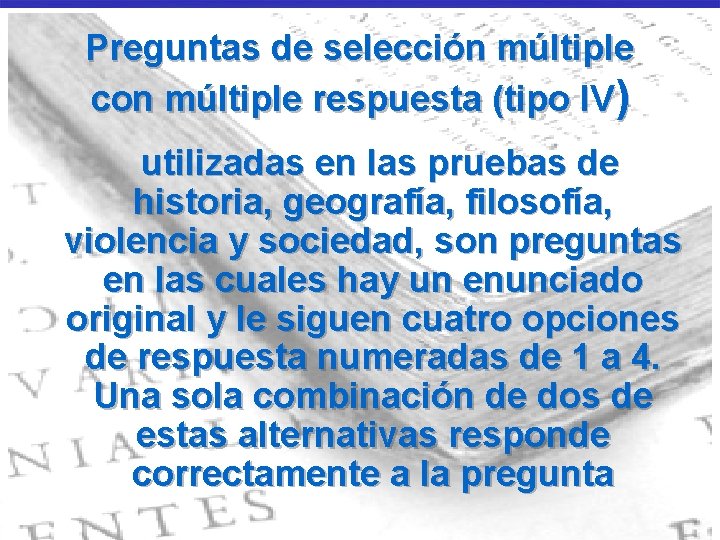 Preguntas de selección múltiple con múltiple respuesta (tipo IV)

utilizadas en las pruebas de historia, geografía, filosofía, violencia y sociedad, son preguntas en las cuales hay un enunciado original y le siguen cuatro opciones de respuesta numeradas de 1 a 4. Una sola combinación de dos de estas alternativas responde correctamente a la pregunta